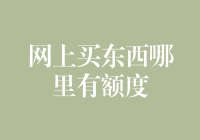 网上买东西哪里有额度